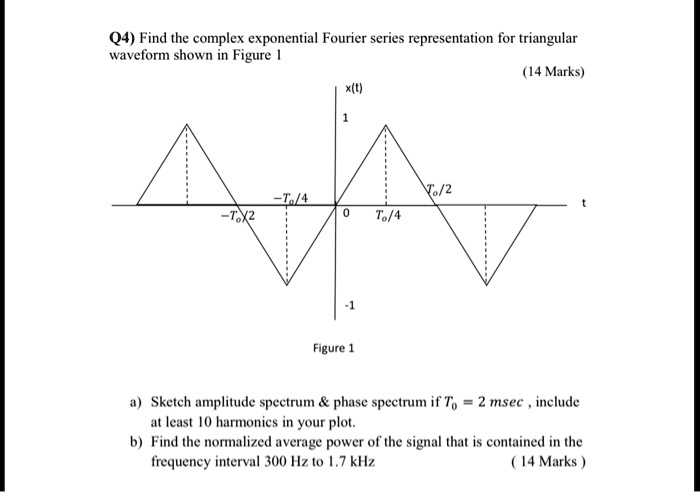 Q4) Find the complex exponential Fourier series representation for triangular waveform shown in Figure 1

(14 Marks)

x(t)

1

$-T_o/4$

$T_o/2$

t

$-T_o/2$

0

$T_o/4$

-1

Figure 1

a) Sketch amplitude spectrum & phase spectrum if $T_0 = 2\ msec$ , include at least 10 harmonics in your plot.

b) Find the normalized average power of the signal that is contained in the frequency interval 300 Hz to 1.7 kHz

( 14 Marks )